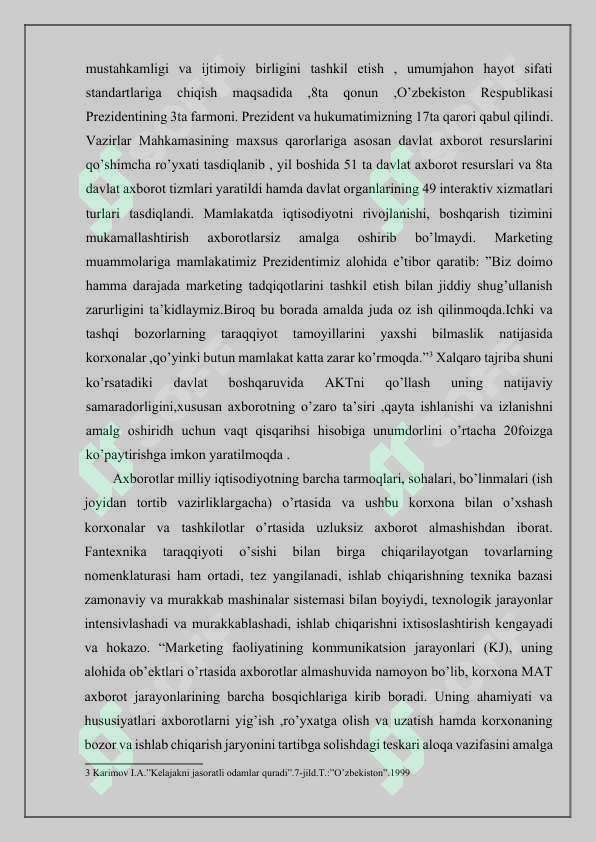 mustahkamligi va ijtimoiy birligini tashkil etish , umumjahon hayot sifati standartlariga chiqish maqsadida ,8ta qonun ,O'zbekiston Respublikasi Prezidentining 3ta farmoni. Prezident va hukumatimizning 17ta qarori qabul qilindi. Vazirlar Mahkamasining maxsus qarorlariga asosan davlat axborot resurslarini qo'shimcha ro'yxati tasdiqlanib , yil boshida 51 ta davlat axborot resurslari va 8ta davlat axborot tizmlari yaratildi hamda davlat organlarining 49 interaktiv xizmatlari turlari tasdiqlandi. Mamlakatda iqtisodiyotni rivojlanishi, boshqarish tizimini mukamallashtirish axborotlarsiz amalga oshirib bo'lmaydi. Marketing muammolariga mamlakatimiz Prezidentimiz alohida e'tibor qaratib: "Biz doimo hamma darajada marketing tadqiqotlarini tashkil etish bilan jiddiy shug'ullanish zarurligini ta'kidlaymiz.Biroq bu borada amalda juda oz ish qilinmoqda.Ichki va tashqi bozorlarning taraqqiyot tamoyillarini yaxshi bilmaslik natijasida korxonalar ,qo'yinki butun mamlakat katta zarar ko'rmoqda."$^3$ Xalqaro tajriba shuni ko'rsatadiki davlat boshqaruvida AKTni qo'llash uning natijaviy samaradorligini,xususan axborotning o'zaro ta'siri ,qayta ishlanishi va izlanishni amalg oshiridh uchun vaqt qisqarihsi hisobiga unumdorlini o'rtacha 20foizga ko'paytirishga imkon yaratilmoqda .

Axborotlar milliy iqtisodiyotning barcha tarmoqlari, sohalari, bo'linmalari (ish joyidan tortib vazirliklargacha) o'rtasida va ushbu korxona bilan o'xshash korxonalar va tashkilotlar o'rtasida uzluksiz axborot almashishdan iborat. Fantexnika taraqqiyoti o'sishi bilan birga chiqarilayotgan tovarlarning nomenklaturasi ham ortadi, tez yangilanadi, ishlab chiqarishning texnika bazasi zamonaviy va murakkab mashinalar sistemasi bilan boyiydi, texnologik jarayonlar intensivlashadi va murakkablashadi, ishlab chiqarishni ixtisoslashtirish kengayadi va hokazo. "Marketing faoliyatining kommunikatsion jarayonlari (KJ), uning alohida ob'ektlari o'rtasida axborotlar almashuvida namoyon bo'lib, korxona MAT axborot jarayonlarining barcha bosqichlariga kirib boradi. Uning ahamiyati va hususiyatlari axborotlarni yig'ish ,ro'yxatga olish va uzatish hamda korxonaning bozor va ishlab chiqarish jaryonini tartibga solishdagi teskari aloqa vazifasini amalga

3 Karimov I.A."Kelajakni jasoratli odamlar quradi".7-jild.T.:"O'zbekiston".1999